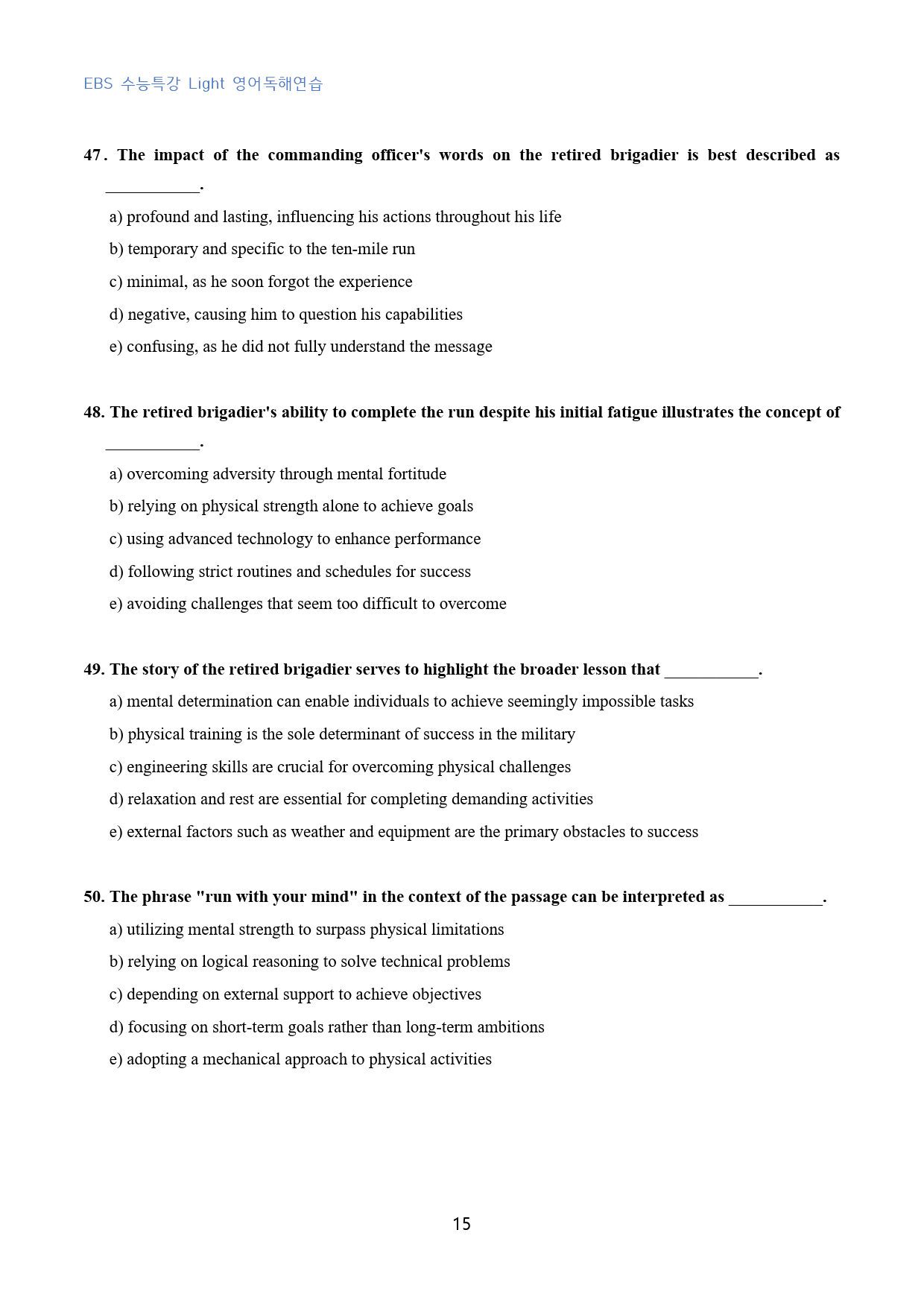 EBS 수능특강 Light 영어독해연습

47. The impact of the commanding officer's words on the retired brigadier is best described as ____.

a) profound and lasting, influencing his actions throughout his life

b) temporary and specific to the ten-mile run

c) minimal, as he soon forgot the experience

d) negative, causing him to question his capabilities

e) confusing, as he did not fully understand the message

48. The retired brigadier's ability to complete the run despite his initial fatigue illustrates the concept of ____.

a) overcoming adversity through mental fortitude

b) relying on physical strength alone to achieve goals

c) using advanced technology to enhance performance

d) following strict routines and schedules for success

e) avoiding challenges that seem too difficult to overcome

49. The story of the retired brigadier serves to highlight the broader lesson that ____.

a) mental determination can enable individuals to achieve seemingly impossible tasks

b) physical training is the sole determinant of success in the military

c) engineering skills are crucial for overcoming physical challenges

d) relaxation and rest are essential for completing demanding activities

e) external factors such as weather and equipment are the primary obstacles to success

50. The phrase "run with your mind" in the context of the passage can be interpreted as ____.

a) utilizing mental strength to surpass physical limitations

b) relying on logical reasoning to solve technical problems

c) depending on external support to achieve objectives

d) focusing on short-term goals rather than long-term ambitions

e) adopting a mechanical approach to physical activities

15